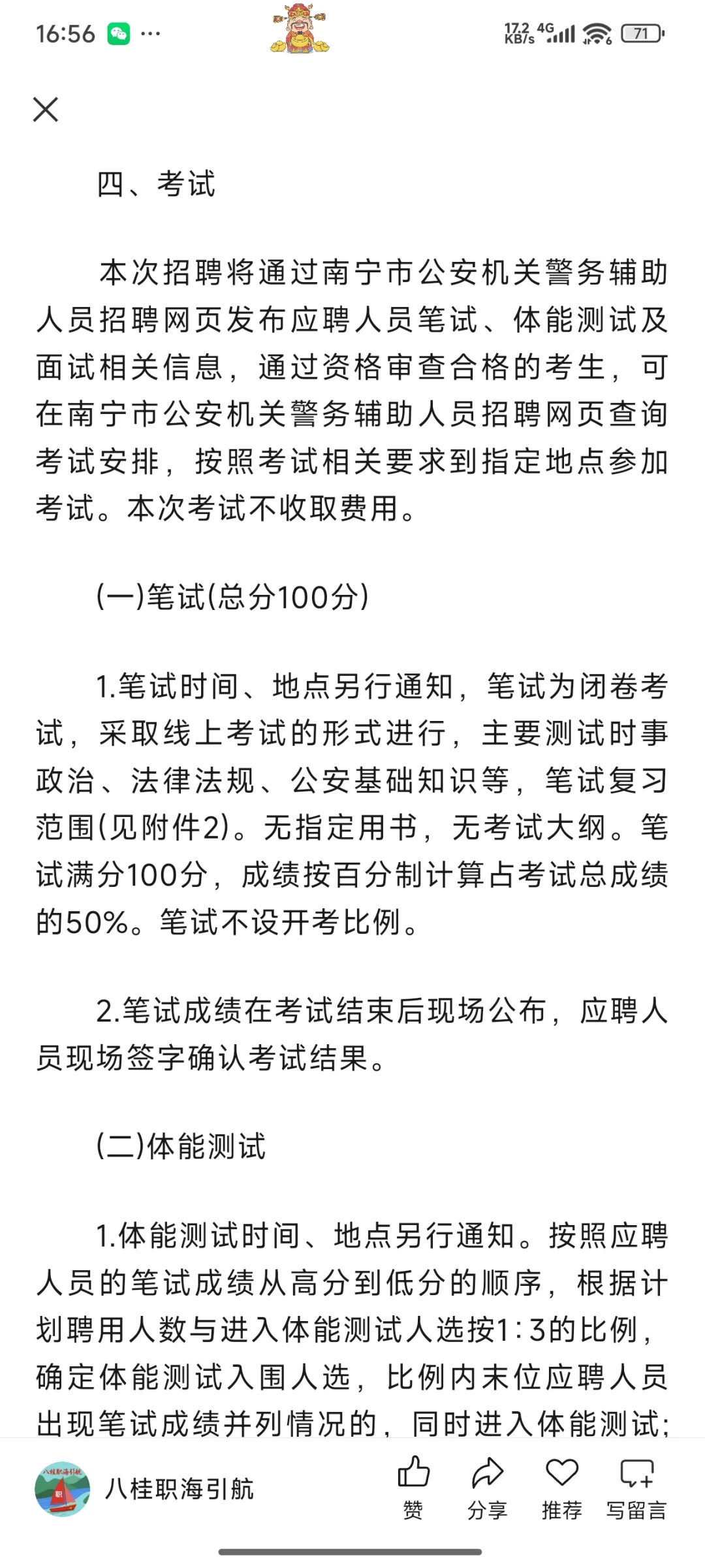 16:56 ···

17.2 KB/s 4G 71

四、考试

本次招聘将通过南宁市公安机关警务辅助人员招聘网页发布应聘人员笔试、体能测试及面试相关信息，通过资格审查合格的考生，可在南宁市公安机关警务辅助人员招聘网页查询考试安排，按照考试相关要求到指定地点参加考试。本次考试不收取费用。

(一)笔试(总分100分)

1.笔试时间、地点另行通知，笔试为闭卷考试，采取线上考试的形式进行，主要测试时事政治、法律法规、公安基础知识等，笔试复习范围(见附件2)。无指定用书，无考试大纲。笔试满分100分，成绩按百分制计算占考试总成绩的50%。笔试不设开考比例。

2.笔试成绩在考试结束后现场公布，应聘人员现场签字确认考试结果。

(二)体能测试

1.体能测试时间、地点另行通知。按照应聘人员的笔试成绩从高分到低分的顺序，根据计划聘用人数与进入体能测试人选按1:3的比例，确定体能测试入围人选，比例内末位应聘人员出现笔试成绩并列情况的，同时进入体能测试;

八桂职海引航

赞 分享 推荐 写留言